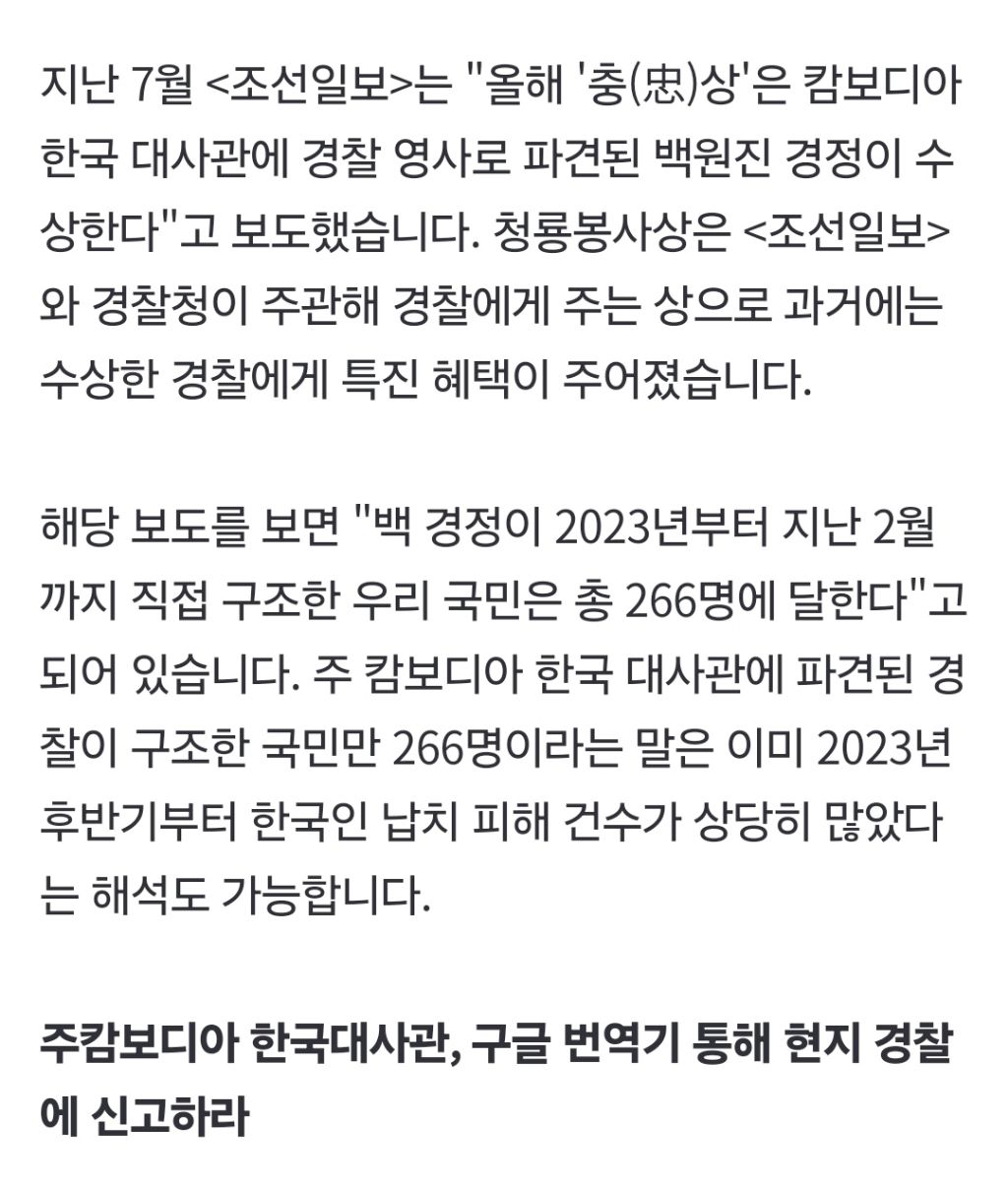 지난 7월 <조선일보>는 "올해 '충(忠)상'은 캄보디아 한국 대사관에 경찰 영사로 파견된 백원진 경정이 수상한다"고 보도했습니다. 청룡봉사상은 <조선일보>와 경찰청이 주관해 경찰에게 주는 상으로 과거에는 수상한 경찰에게 특진 혜택이 주어졌습니다.

해당 보도를 보면 "백 경정이 2023년부터 지난 2월까지 직접 구조한 우리 국민은 총 266명에 달한다"고 되어 있습니다. 주 캄보디아 한국 대사관에 파견된 경찰이 구조한 국민만 266명이라는 말은 이미 2023년 후반기부터 한국인 납치 피해 건수가 상당히 많았다는 해석도 가능합니다.

주캄보디아 한국대사관, 구글 번역기 통해 현지 경찰에 신고하라